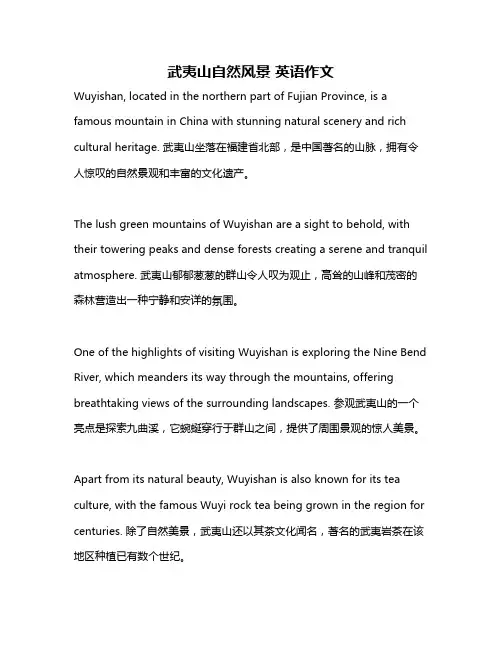 武夷山自然风景 英语作文

Wuyishan, located in the northern part of Fujian Province, is a famous mountain in China with stunning natural scenery and rich cultural heritage. 武夷山坐落在福建省北部，是中国著名的山脉，拥有令人惊叹的自然景观和丰富的文化遗产。

The lush green mountains of Wuyishan are a sight to behold, with their towering peaks and dense forests creating a serene and tranquil atmosphere. 武夷山郁郁葱葱的群山令人叹为观止，高耸的山峰和茂密的森林营造出一种宁静和安详的氛围。

One of the highlights of visiting Wuyishan is exploring the Nine Bend River, which meanders its way through the mountains, offering breathtaking views of the surrounding landscapes. 参观武夷山的一个亮点是探索九曲溪，它蜿蜒穿行于群山之间，提供了周围景观的惊人美景。

Apart from its natural beauty, Wuyishan is also known for its tea culture, with the famous Wuyi rock tea being grown in the region for centuries. 除了自然美景，武夷山还以其茶文化闻名，著名的武夷岩茶在该地区种植已有数个世纪。